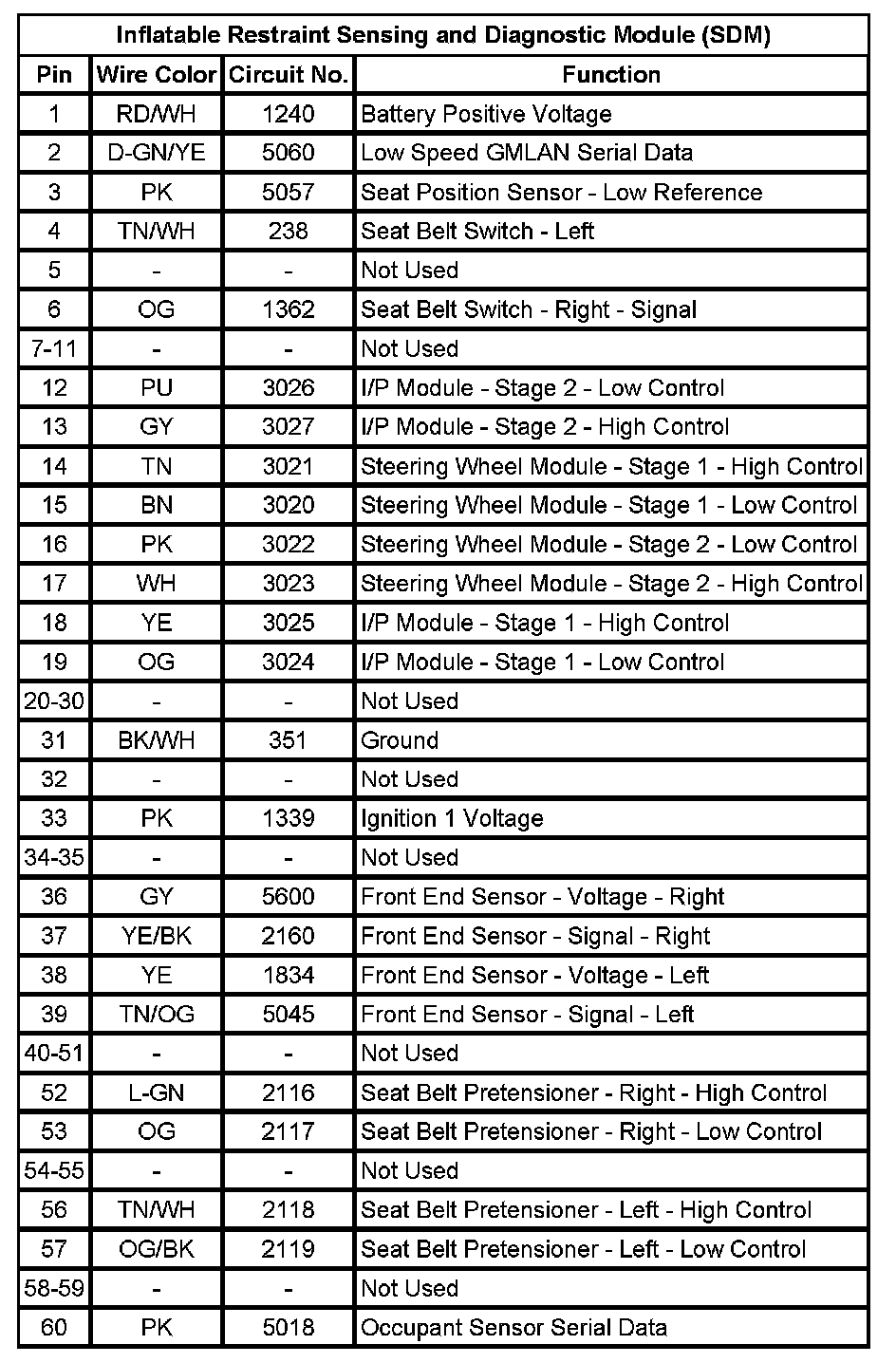 Inflatable Restraint Sensing and Diagnostic Module (SDM)

| Pin | Wire Color | Circuit No. | Function |
|---|---|---|---|
| 1 | RD/WH | 1240 | Battery Positive Voltage |
| 2 | D-GN/YE | 5060 | Low Speed GMLAN Serial Data |
| 3 | PK | 5057 | Seat Position Sensor - Low Reference |
| 4 | TN/WH | 238 | Seat Belt Switch - Left |
| 5 | - | - | Not Used |
| 6 | OG | 1362 | Seat Belt Switch - Right - Signal |
| 7-11 | - | - | Not Used |
| 12 | PU | 3026 | I/P Module - Stage 2 - Low Control |
| 13 | GY | 3027 | I/P Module - Stage 2 - High Control |
| 14 | TN | 3021 | Steering Wheel Module - Stage 1 - High Control |
| 15 | BN | 3020 | Steering Wheel Module - Stage 1 - Low Control |
| 16 | PK | 3022 | Steering Wheel Module - Stage 2 - Low Control |
| 17 | WH | 3023 | Steering Wheel Module - Stage 2 - High Control |
| 18 | YE | 3025 | I/P Module - Stage 1 - High Control |
| 19 | OG | 3024 | I/P Module - Stage 1 - Low Control |
| 20-30 | - | - | Not Used |
| 31 | BK/WH | 351 | Ground |
| 32 | - | - | Not Used |
| 33 | PK | 1339 | Ignition 1 Voltage |
| 34-35 | - | - | Not Used |
| 36 | GY | 5600 | Front End Sensor - Voltage - Right |
| 37 | YE/BK | 2160 | Front End Sensor - Signal - Right |
| 38 | YE | 1834 | Front End Sensor - Voltage - Left |
| 39 | TN/OG | 5045 | Front End Sensor - Signal - Left |
| 40-51 | - | - | Not Used |
| 52 | L-GN | 2116 | Seat Belt Pretensioner - Right - High Control |
| 53 | OG | 2117 | Seat Belt Pretensioner - Right - Low Control |
| 54-55 | - | - | Not Used |
| 56 | TN/WH | 2118 | Seat Belt Pretensioner - Left - High Control |
| 57 | OG/BK | 2119 | Seat Belt Pretensioner - Left - Low Control |
| 58-59 | - | - | Not Used |
| 60 | PK | 5018 | Occupant Sensor Serial Data |